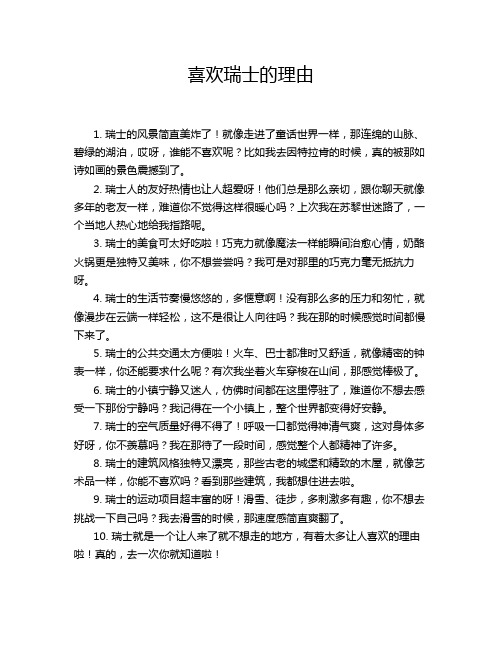 喜欢瑞士的理由

1. 瑞士的风景简直美炸了！就像走进了童话世界一样，那连绵的山脉、碧绿的湖泊，哎呀，谁能不喜欢呢？比如我去因特拉肯的时候，真的被那如诗如画的景色震撼到了。

2. 瑞士人的友好热情也让人超爱呀！他们总是那么亲切，跟你聊天就像多年的老友一样，难道你不觉得这样很暖心吗？上次我在苏黎世迷路了，一个当地人热心地给我指路呢。

3. 瑞士的美食可太好吃啦！巧克力就像魔法一样能瞬间治愈心情，奶酪火锅更是独特又美味，你不想尝尝吗？我可是对那里的巧克力毫无抵抗力呀。

4. 瑞士的生活节奏慢悠悠的，多惬意啊！没有那么多的压力和匆忙，就像漫步在云端一样轻松，这不是很让人向往吗？我在那的时候感觉时间都慢下来了。

5. 瑞士的公共交通太方便啦！火车、巴士都准时又舒适，就像精密的钟表一样，你还能要求什么呢？有次我坐着火车穿梭在山间，那感觉棒极了。

6. 瑞士的小镇宁静又迷人，仿佛时间都在这里停驻了，难道你不想去感受一下那份宁静吗？我记得在一个小镇上，整个世界都变得好安静。

7. 瑞士的空气质量好得不得了！呼吸一口都觉得神清气爽，这对身体多好呀，你不羡慕吗？我在那待了一段时间，感觉整个人都精神了许多。

8. 瑞士的建筑风格独特又漂亮，那些古老的城堡和精致的木屋，就像艺术品一样，你能不喜欢吗？看到那些建筑，我都想住进去啦。

9. 瑞士的运动项目超丰富的呀！滑雪、徒步，多刺激多有趣，你不想去挑战一下自己吗？我去滑雪的时候，那速度感简直爽翻了。

10. 瑞士就是一个让人来了就不想走的地方，有着太多让人喜欢的理由啦！真的，去一次你就知道啦！